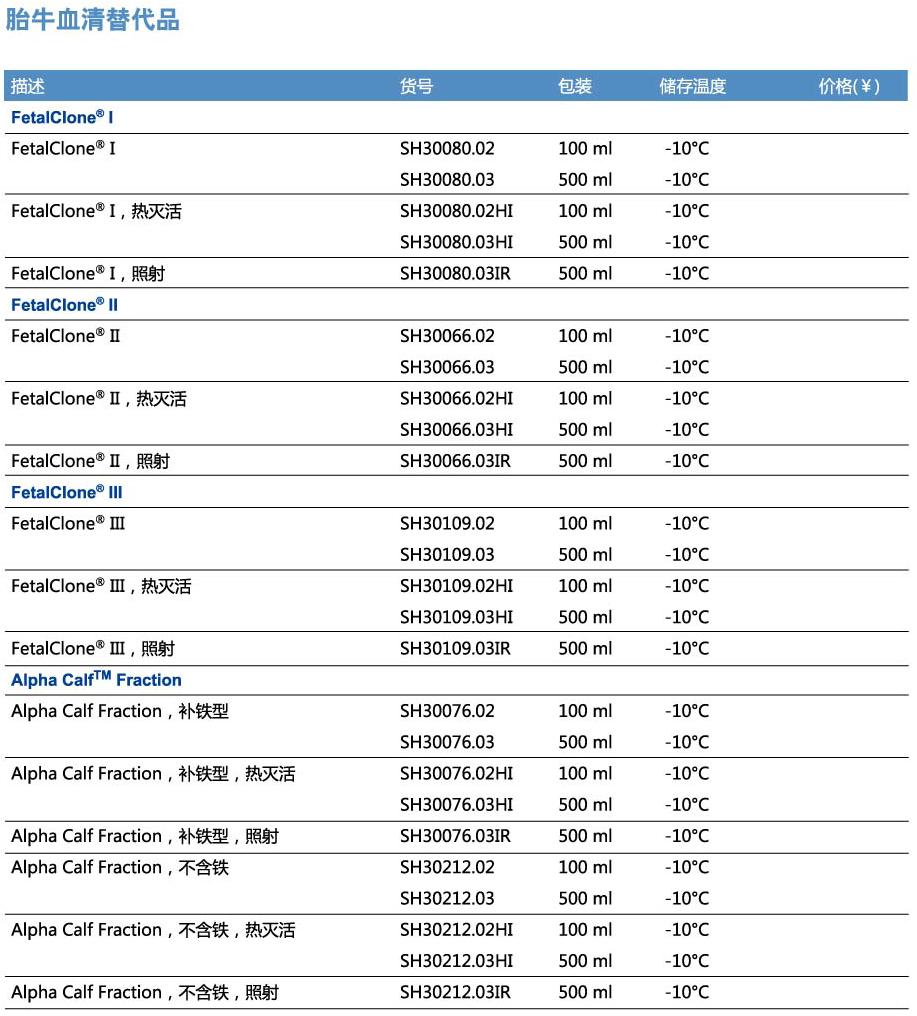 胎牛血清替代品

| 描述 | 货号 | 包装 | 储存温度 | 价格(¥) |
|---|---|---|---|---|
| FetalClone® I | | | | |
| FetalClone® I | SH30080.02 | 100 ml | -10°C | |
| | SH30080.03 | 500 ml | -10°C | |
| FetalClone® I，热灭活 | SH30080.02HI | 100 ml | -10°C | |
| | SH30080.03HI | 500 ml | -10°C | |
| FetalClone® I，照射 | SH30080.03IR | 500 ml | -10°C | |
| FetalClone® II | | | | |
| FetalClone® II | SH30066.02 | 100 ml | -10°C | |
| | SH30066.03 | 500 ml | -10°C | |
| FetalClone® II，热灭活 | SH30066.02HI | 100 ml | -10°C | |
| | SH30066.03HI | 500 ml | -10°C | |
| FetalClone® II，照射 | SH30066.03IR | 500 ml | -10°C | |
| FetalClone® III | | | | |
| FetalClone® III | SH30109.02 | 100 ml | -10°C | |
| | SH30109.03 | 500 ml | -10°C | |
| FetalClone® III，热灭活 | SH30109.02HI | 100 ml | -10°C | |
| | SH30109.03HI | 500 ml | -10°C | |
| FetalClone® III，照射 | SH30109.03IR | 500 ml | -10°C | |
| Alpha Calf™ Fraction | | | | |
| Alpha Calf Fraction，补铁型 | SH30076.02 | 100 ml | -10°C | |
| | SH30076.03 | 500 ml | -10°C | |
| Alpha Calf Fraction，补铁型，热灭活 | SH30076.02HI | 100 ml | -10°C | |
| | SH30076.03HI | 500 ml | -10°C | |
| Alpha Calf Fraction，补铁型，照射 | SH30076.03IR | 500 ml | -10°C | |
| Alpha Calf Fraction，不含铁 | SH30212.02 | 100 ml | -10°C | |
| | SH30212.03 | 500 ml | -10°C | |
| Alpha Calf Fraction，不含铁，热灭活 | SH30212.02HI | 100 ml | -10°C | |
| | SH30212.03HI | 500 ml | -10°C | |
| Alpha Calf Fraction，不含铁，照射 | SH30212.03IR | 500 ml | -10°C | |